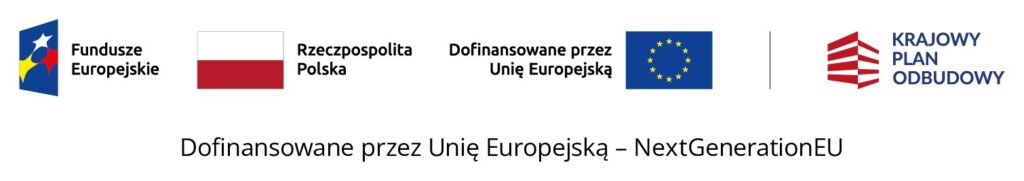 Fundusze Europejskie

Rzeczpospolita Polska

Dofinansowane przez Unię Europejską

KRAJOWY PLAN ODBUDOWY

Dofinansowane przez Unię Europejską – NextGenerationEU